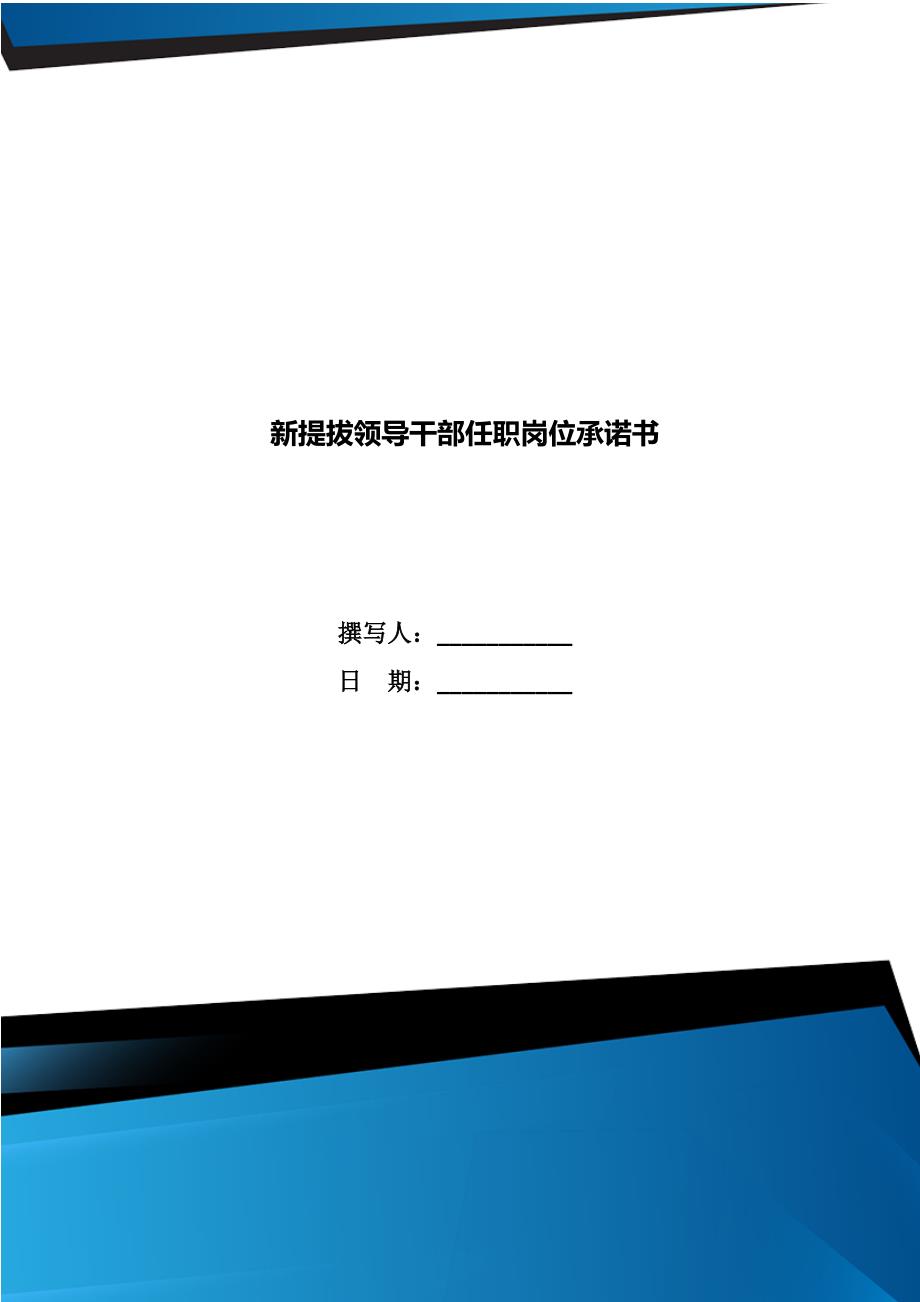 新提拔领导干部任职岗位承诺书

撰写人：___________

日　期：___________